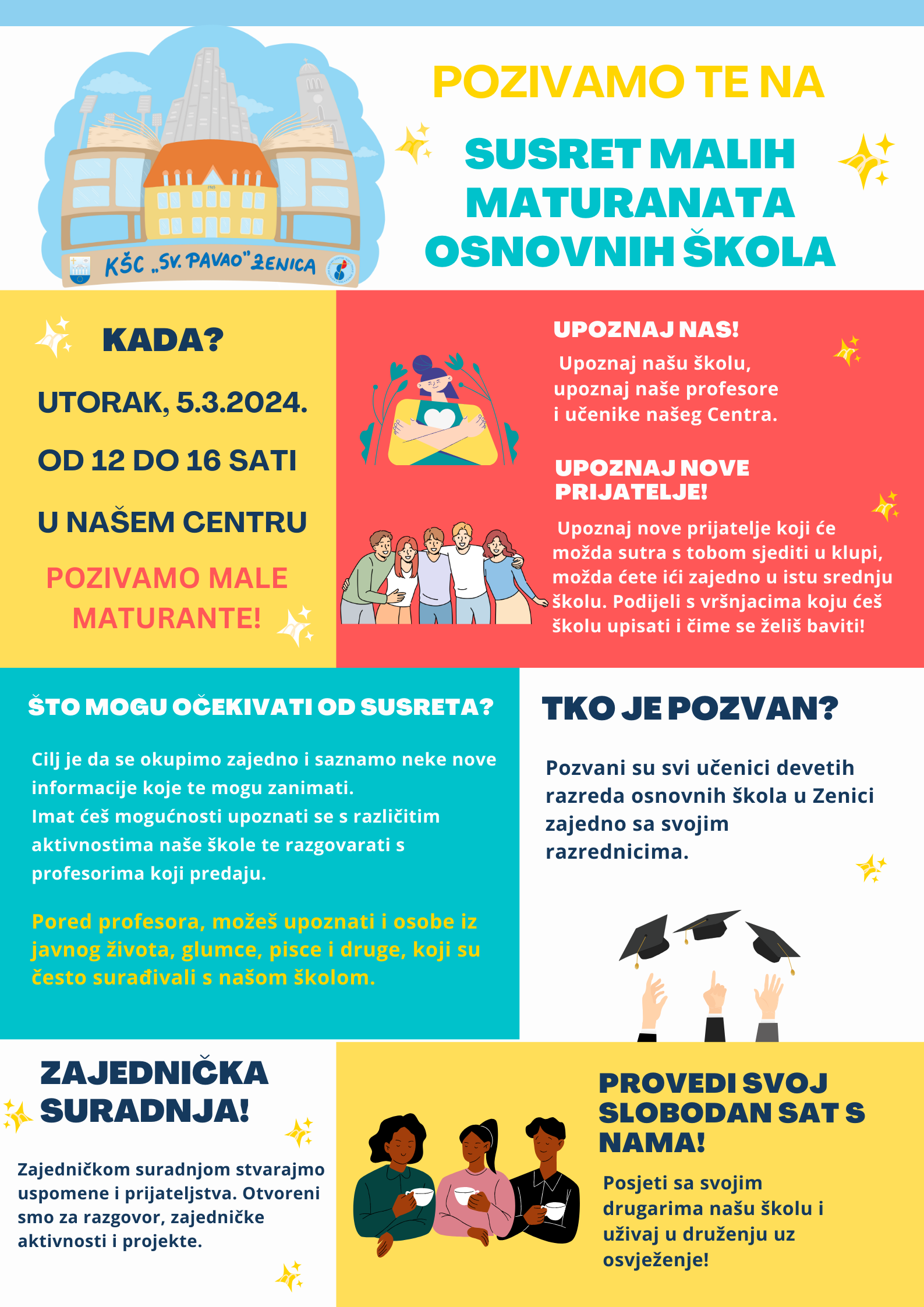 KŠC „SV. PAVAO" ZENICA

POZIVAMO TE NA

SUSRET MALIH MATURANATA OSNOVNIH ŠKOLA

KADA?

UTORAK, 5.3.2024.

OD 12 DO 16 SATI

U NAŠEM CENTRU

POZIVAMO MALE MATURANTE!

UPOZNAJ NAS!

Upoznaj našu školu, upoznaj naše profesore i učenike našeg Centra.

UPOZNAJ NOVE PRIJATELJE!

Upoznaj nove prijatelje koji će možda sutra s tobom sjediti u klupi, možda ćete ići zajedno u istu srednju školu. Podijeli s vršnjacima koju ćeš školu upisati i čime se želiš baviti!

ŠTO MOGU OČEKIVATI OD SUSRETA?

Cilj je da se okupimo zajedno i saznamo neke nove informacije koje te mogu zanimati.
Imat ćeš mogućnosti upoznati se s različitim aktivnostima naše škole te razgovarati s profesorima koji predaju.

Pored profesora, možeš upoznati i osobe iz javnog života, glumce, pisce i druge, koji su često surađivali s našom školom.

TKO JE POZVAN?

Pozvani su svi učenici devetih razreda osnovnih škola u Zenici zajedno sa svojim razrednicima.

ZAJEDNIČKA SURADNJA!

Zajedničkom suradnjom stvarajmo uspomene i prijateljstva. Otvoreni smo za razgovor, zajedničke aktivnosti i projekte.

PROVEDI SVOJ SLOBODAN SAT S NAMA!

Posjeti sa svojim drugarima našu školu i uživaj u druženju uz osvježenje!